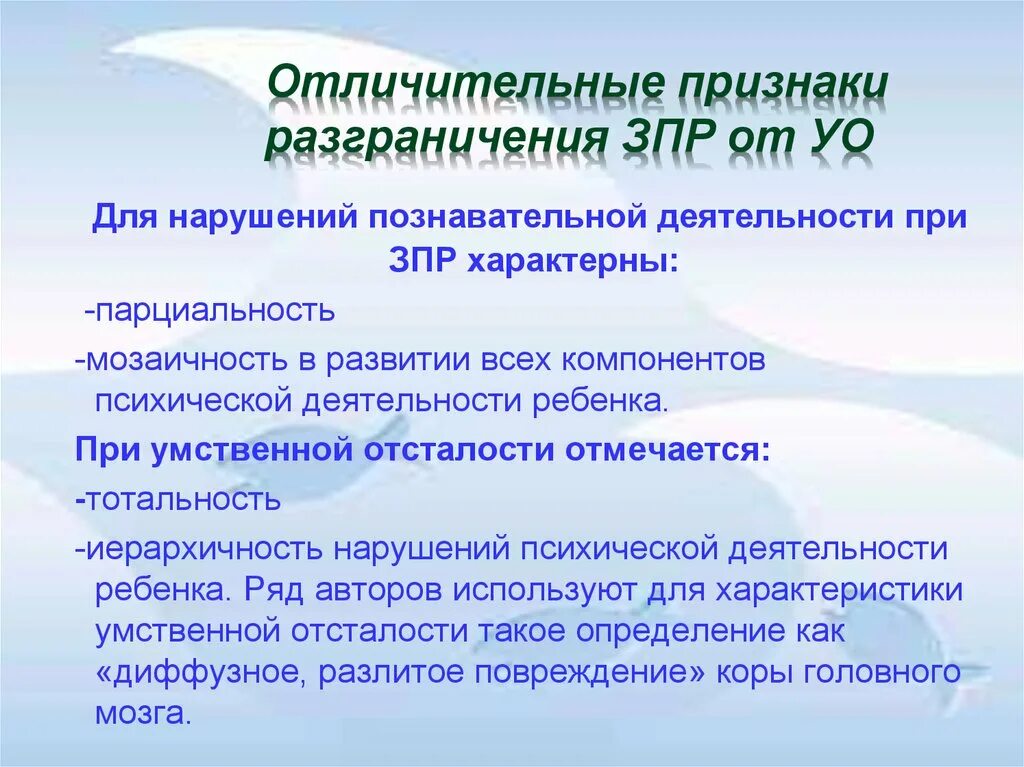 Отличительные признаки разграничения ЗПР от УО

Для нарушений познавательной деятельности при ЗПР характерны:

-парциальность

-мозаичность в развитии всех компонентов психической деятельности ребенка.

При умственной отсталости отмечается:

-тотальность

-иерархичность нарушений психической деятельности ребенка. Ряд авторов используют для характеристики умственной отсталости такое определение как «диффузное, разлитое повреждение» коры головного мозга.